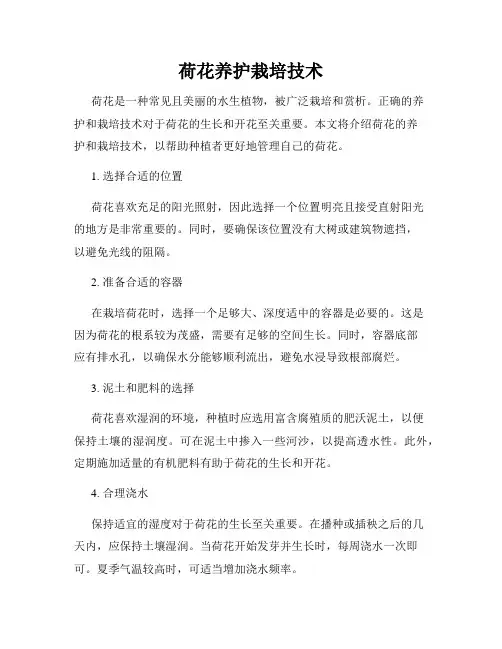 荷花养护栽培技术

荷花是一种常见且美丽的水生植物，被广泛栽培和赏析。正确的养护和栽培技术对于荷花的生长和开花至关重要。本文将介绍荷花的养护和栽培技术，以帮助种植者更好地管理自己的荷花。

1. 选择合适的位置

荷花喜欢充足的阳光照射，因此选择一个位置明亮且接受直射阳光的地方是非常重要的。同时，要确保该位置没有大树或建筑物遮挡，以避免光线的阻隔。

2. 准备合适的容器

在栽培荷花时，选择一个足够大、深度适中的容器是必要的。这是因为荷花的根系较为茂盛，需要有足够的空间生长。同时，容器底部应有排水孔，以确保水分能够顺利流出，避免水浸导致根部腐烂。

3. 泥土和肥料的选择

荷花喜欢湿润的环境，种植时应选用富含腐殖质的肥沃泥土，以便保持土壤的湿润度。可在泥土中掺入一些河沙，以提高透水性。此外，定期施加适量的有机肥料有助于荷花的生长和开花。

4. 合理浇水

保持适宜的湿度对于荷花的生长至关重要。在播种或插秧之后的几天内，应保持土壤湿润。当荷花开始发芽并生长时，每周浇水一次即可。夏季气温较高时，可适当增加浇水频率。